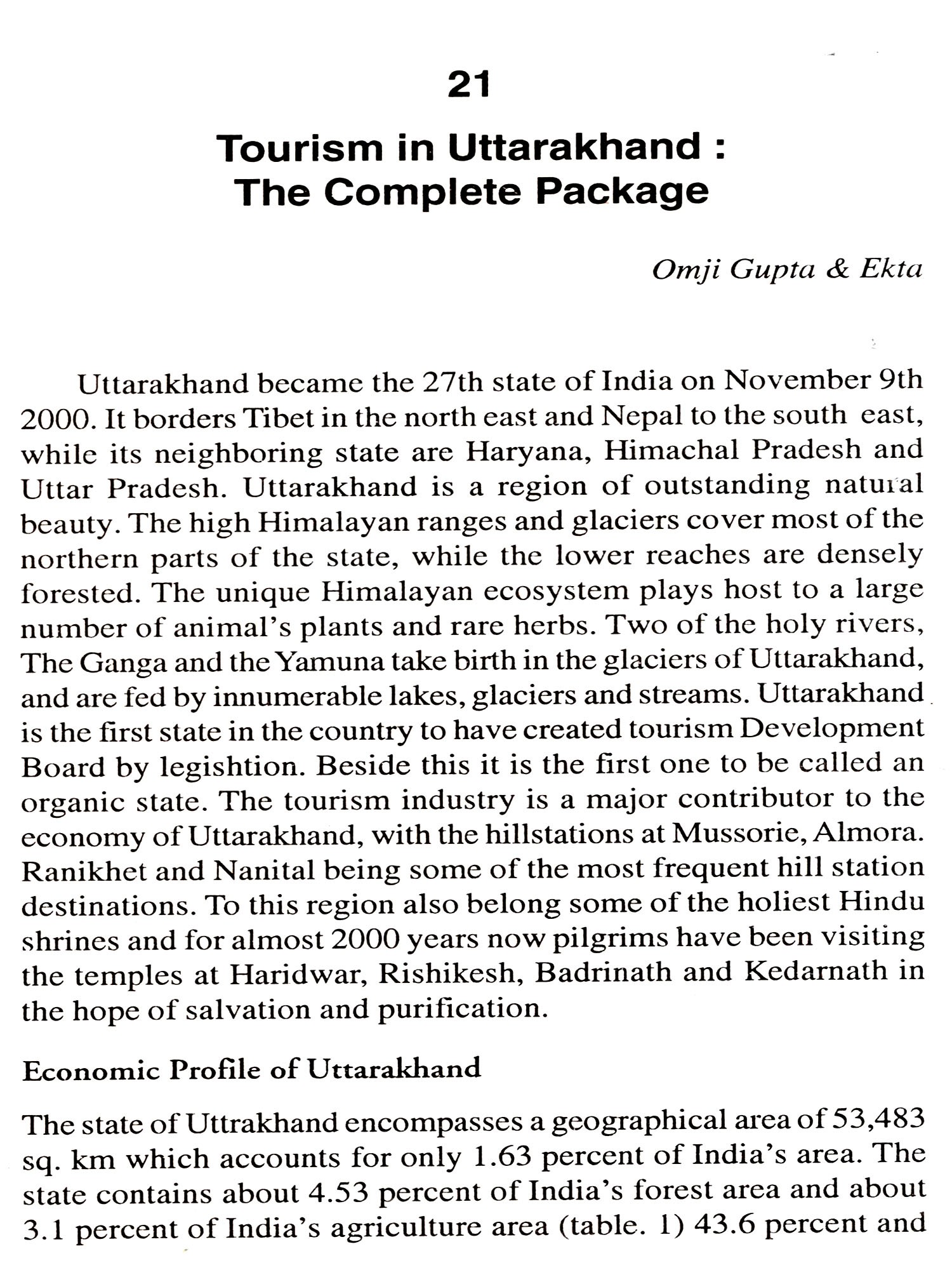 21

Tourism in Uttarakhand : The Complete Package

Omji Gupta & Ekta

Uttarakhand became the 27th state of India on November 9th 2000. It borders Tibet in the north east and Nepal to the south east, while its neighboring state are Haryana, Himachal Pradesh and Uttar Pradesh. Uttarakhand is a region of outstanding natural beauty. The high Himalayan ranges and glaciers cover most of the northern parts of the state, while the lower reaches are densely forested. The unique Himalayan ecosystem plays host to a large number of animal's plants and rare herbs. Two of the holy rivers, The Ganga and the Yamuna take birth in the glaciers of Uttarakhand, and are fed by innumerable lakes, glaciers and streams. Uttarakhand is the first state in the country to have created tourism Development Board by legishtion. Beside this it is the first one to be called an organic state. The tourism industry is a major contributor to the economy of Uttarakhand, with the hillstations at Mussorie, Almora. Ranikhet and Nanital being some of the most frequent hill station destinations. To this region also belong some of the holiest Hindu shrines and for almost 2000 years now pilgrims have been visiting the temples at Haridwar, Rishikesh, Badrinath and Kedarnath in the hope of salvation and purification.

Economic Profile of Uttarakhand

The state of Uttrakhand encompasses a geographical area of 53,483 sq. km which accounts for only 1.63 percent of India's area. The state contains about 4.53 percent of India's forest area and about 3.1 percent of India's agriculture area (table. 1) 43.6 percent and